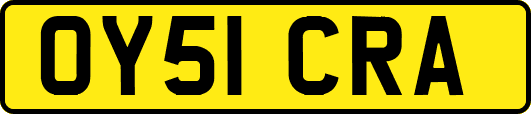 OY51 CRA